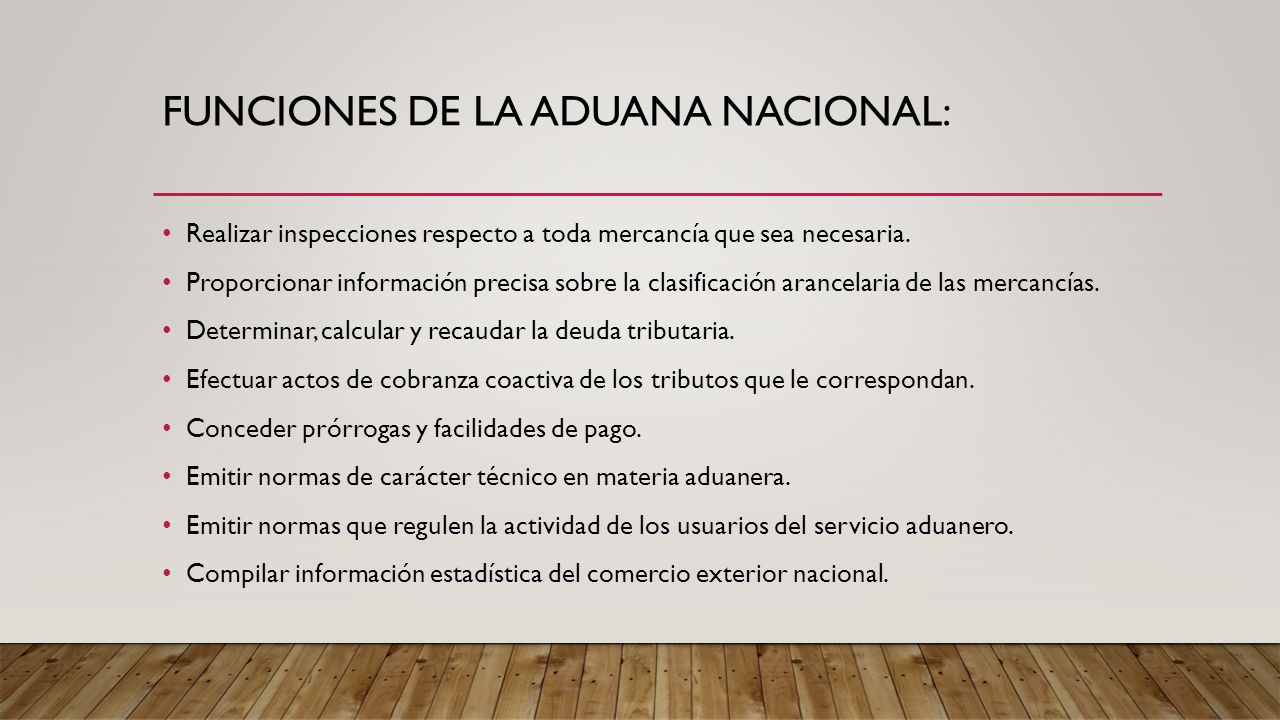 FUNCIONES DE LA ADUANA NACIONAL:

• Realizar inspecciones respecto a toda mercancía que sea necesaria.

• Proporcionar información precisa sobre la clasificación arancelaria de las mercancías.

• Determinar, calcular y recaudar la deuda tributaria.

• Efectuar actos de cobranza coactiva de los tributos que le correspondan.

• Conceder prórrogas y facilidades de pago.

• Emitir normas de carácter técnico en materia aduanera.

• Emitir normas que regulen la actividad de los usuarios del servicio aduanero.

• Compilar información estadística del comercio exterior nacional.